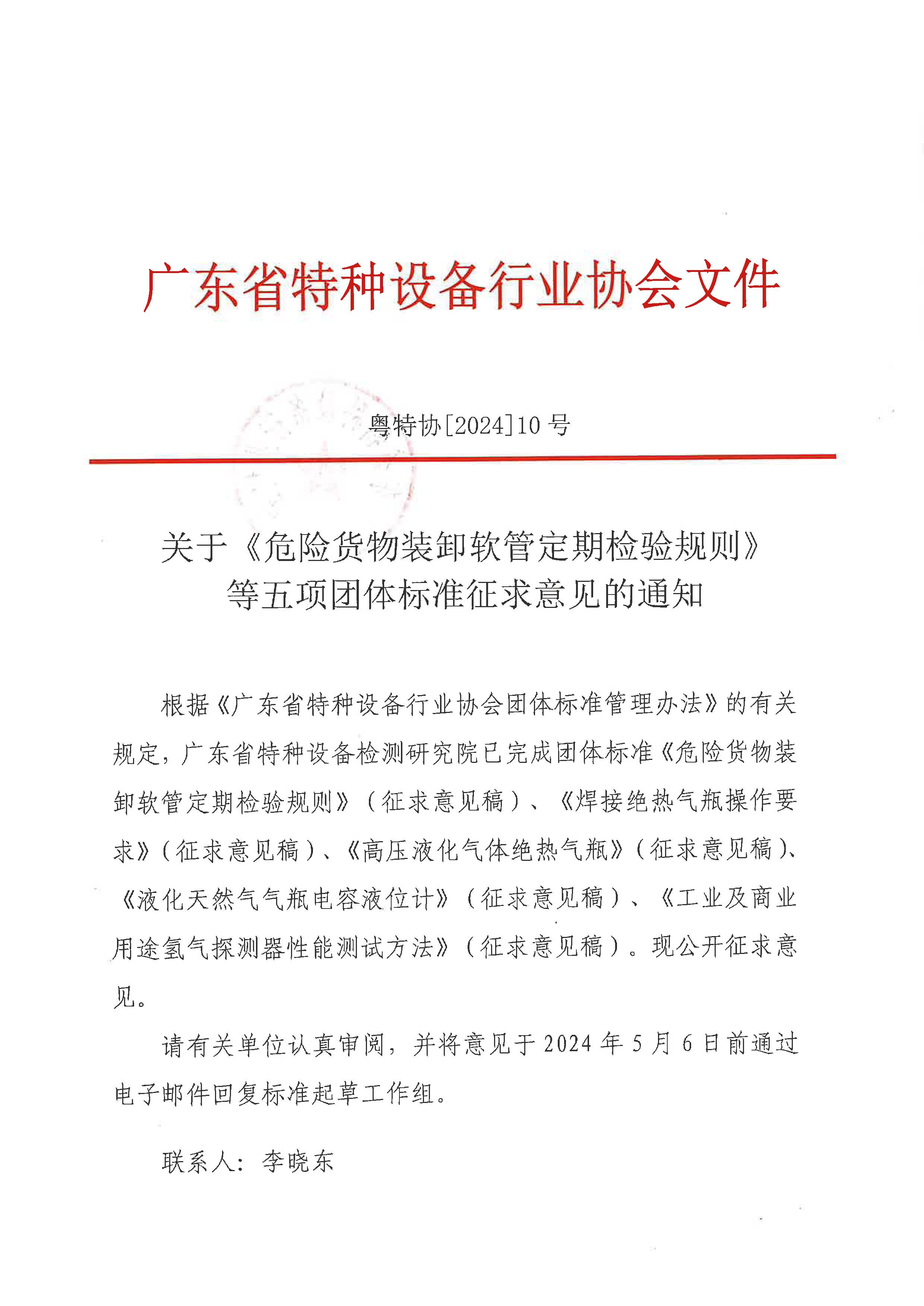 广东省特种设备行业协会文件

粤特协[2024]10 号

关于《危险货物装卸软管定期检验规则》等五项团体标准征求意见的通知

根据《广东省特种设备行业协会团体标准管理办法》的有关规定，广东省特种设备检测研究院已完成团体标准《危险货物装卸软管定期检验规则》（征求意见稿）、《焊接绝热气瓶操作要求》（征求意见稿）、《高压液化气体绝热气瓶》（征求意见稿）、《液化天然气气瓶电容液位计》（征求意见稿）、《工业及商业用途氢气探测器性能测试方法》（征求意见稿）。现公开征求意见。

请有关单位认真审阅，并将意见于 2024 年 5 月 6 日前通过电子邮件回复标准起草工作组。

联系人：李晓东